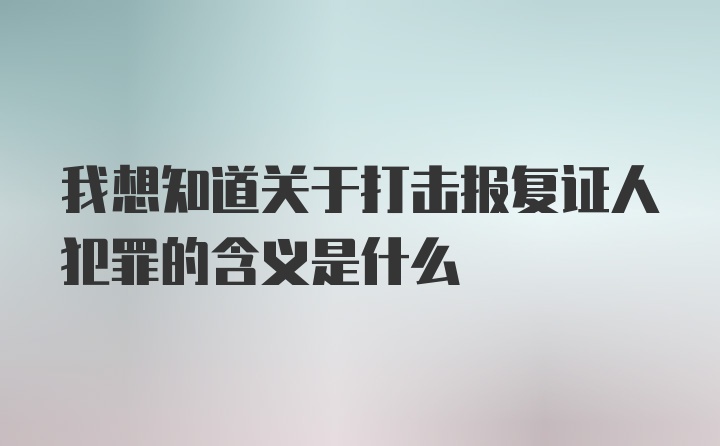 我想知道关于打击报复证人犯罪的含义是什么